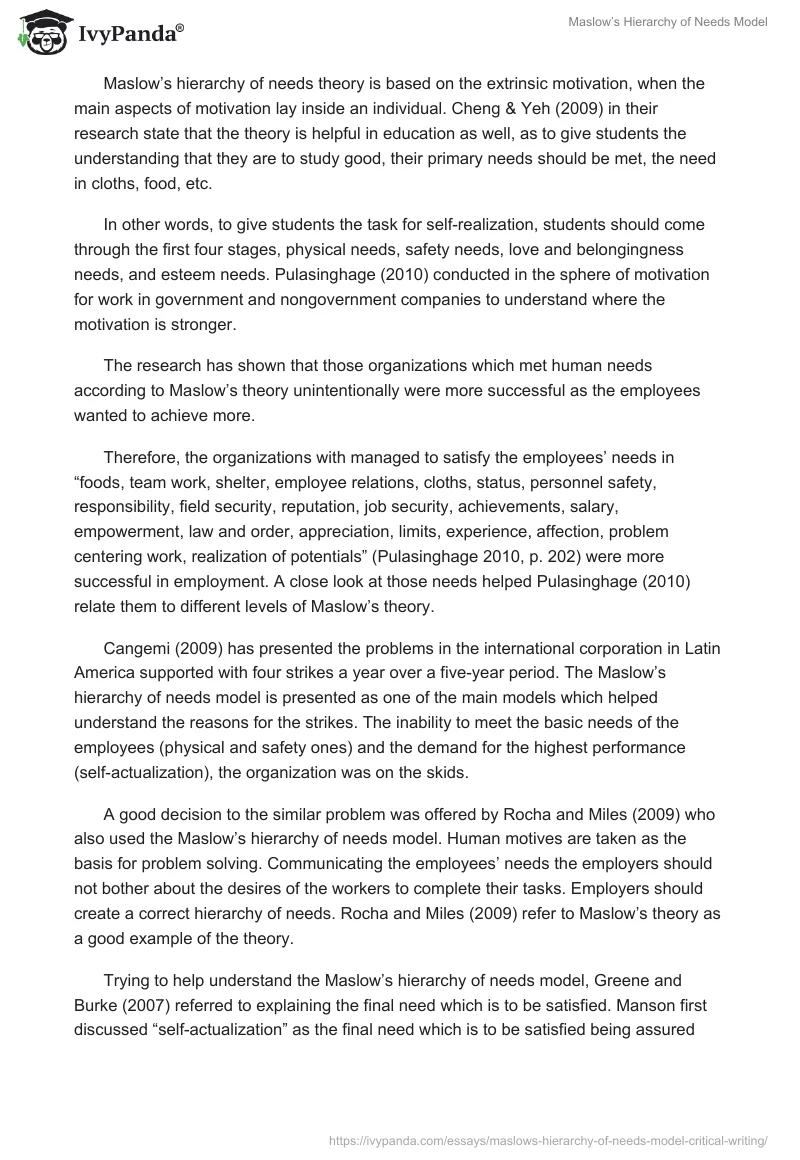 IvyPanda®

Maslow's Hierarchy of Needs Model

Maslow's hierarchy of needs theory is based on the extrinsic motivation, when the main aspects of motivation lay inside an individual. Cheng & Yeh (2009) in their research state that the theory is helpful in education as well, as to give students the understanding that they are to study good, their primary needs should be met, the need in cloths, food, etc.

In other words, to give students the task for self-realization, students should come through the first four stages, physical needs, safety needs, love and belongingness needs, and esteem needs. Pulasinghage (2010) conducted in the sphere of motivation for work in government and nongovernment companies to understand where the motivation is stronger.

The research has shown that those organizations which met human needs according to Maslow's theory unintentionally were more successful as the employees wanted to achieve more.

Therefore, the organizations with managed to satisfy the employees' needs in "foods, team work, shelter, employee relations, cloths, status, personnel safety, responsibility, field security, reputation, job security, achievements, salary, empowerment, law and order, appreciation, limits, experience, affection, problem centering work, realization of potentials" (Pulasinghage 2010, p. 202) were more successful in employment. A close look at those needs helped Pulasinghage (2010) relate them to different levels of Maslow's theory.

Cangemi (2009) has presented the problems in the international corporation in Latin America supported with four strikes a year over a five-year period. The Maslow's hierarchy of needs model is presented as one of the main models which helped understand the reasons for the strikes. The inability to meet the basic needs of the employees (physical and safety ones) and the demand for the highest performance (self-actualization), the organization was on the skids.

A good decision to the similar problem was offered by Rocha and Miles (2009) who also used the Maslow's hierarchy of needs model. Human motives are taken as the basis for problem solving. Communicating the employees' needs the employers should not bother about the desires of the workers to complete their tasks. Employers should create a correct hierarchy of needs. Rocha and Miles (2009) refer to Maslow's theory as a good example of the theory.

Trying to help understand the Maslow's hierarchy of needs model, Greene and Burke (2007) referred to explaining the final need which is to be satisfied. Manson first discussed "self-actualization" as the final need which is to be satisfied being assured

https://ivypanda.com/essays/maslows-hierarchy-of-needs-model-critical-writing/